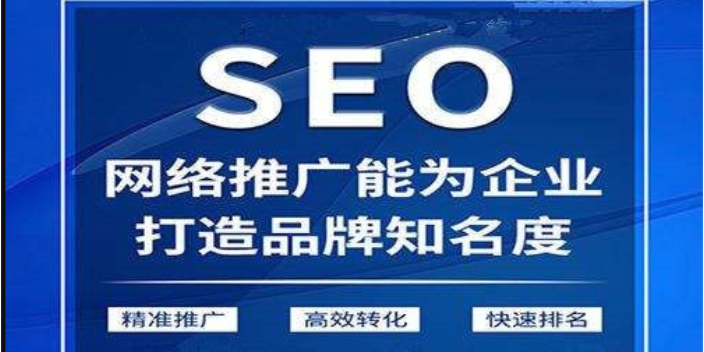 SEO

网络推广能为企业
打造品牌知名度

精准推广

高效转化

快速排名